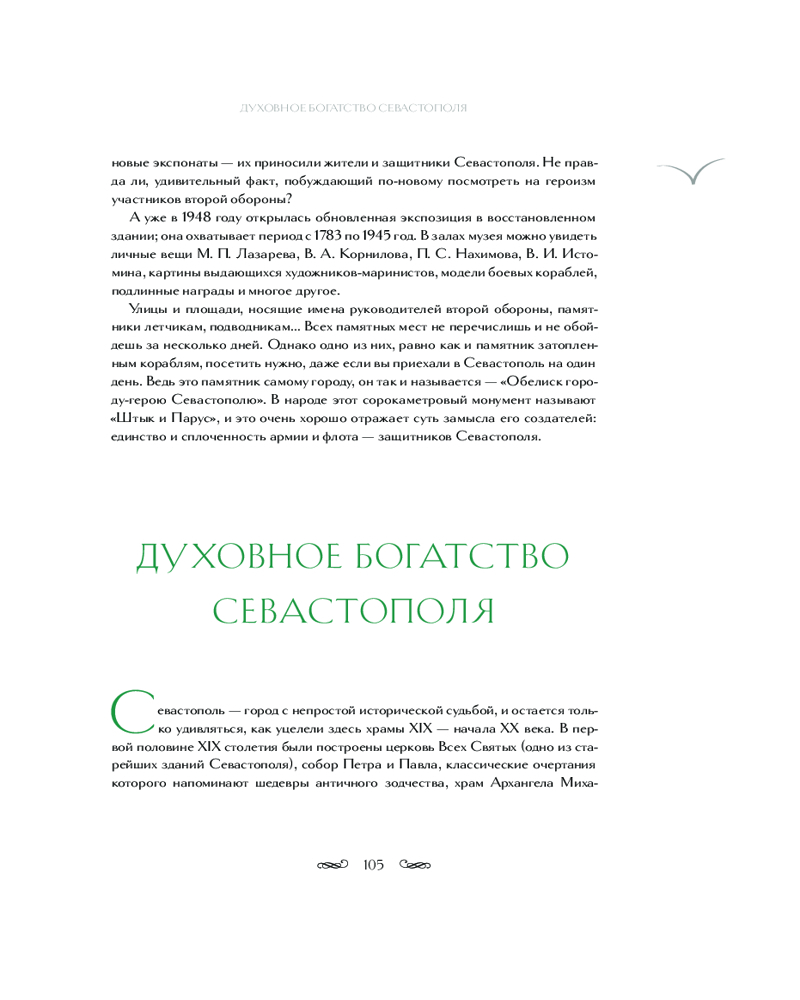 ДУХОВНОЕ БОГАТСТВО СЕВАСТОПОЛЯ

новые экспонаты — их приносили жители и защитники Севастополя. Не правда ли, удивительный факт, побуждающий по-новому посмотреть на героизм участников второй обороны?

А уже в 1948 году открылась обновленная экспозиция в восстановленном здании; она охватывает период с 1783 по 1945 год. В залах музея можно увидеть личные вещи М. П. Лазарева, В. А. Корнилова, П. С. Нахимова, В. И. Истомина, картины выдающихся художников-маринистов, модели боевых кораблей, подлинные награды и многое другое.

Улицы и площади, носящие имена руководителей второй обороны, памятники летчикам, подводникам... Всех памятных мест не перечислишь и не обойдешь за несколько дней. Однако одно из них, равно как и памятник затопленным кораблям, посетить нужно, даже если вы приехали в Севастополь на один день. Ведь это памятник самому городу, он так и называется — «Обелиск городу-герою Севастополю». В народе этот сорокаметровый монумент называют «Штык и Парус», и это очень хорошо отражает суть замысла его создателей: единство и сплоченность армии и флота — защитников Севастополя.

ДУХОВНОЕ БОГАТСТВО СЕВАСТОПОЛЯ

Севастополь — город с непростой исторической судьбой, и остается только удивляться, как уцелели здесь храмы XIX — начала XX века. В первой половине XIX столетия были построены церковь Всех Святых (одно из старейших зданий Севастополя), собор Петра и Павла, классические очертания которого напоминают шедевры античного зодчества, храм Архангела Миха-

105